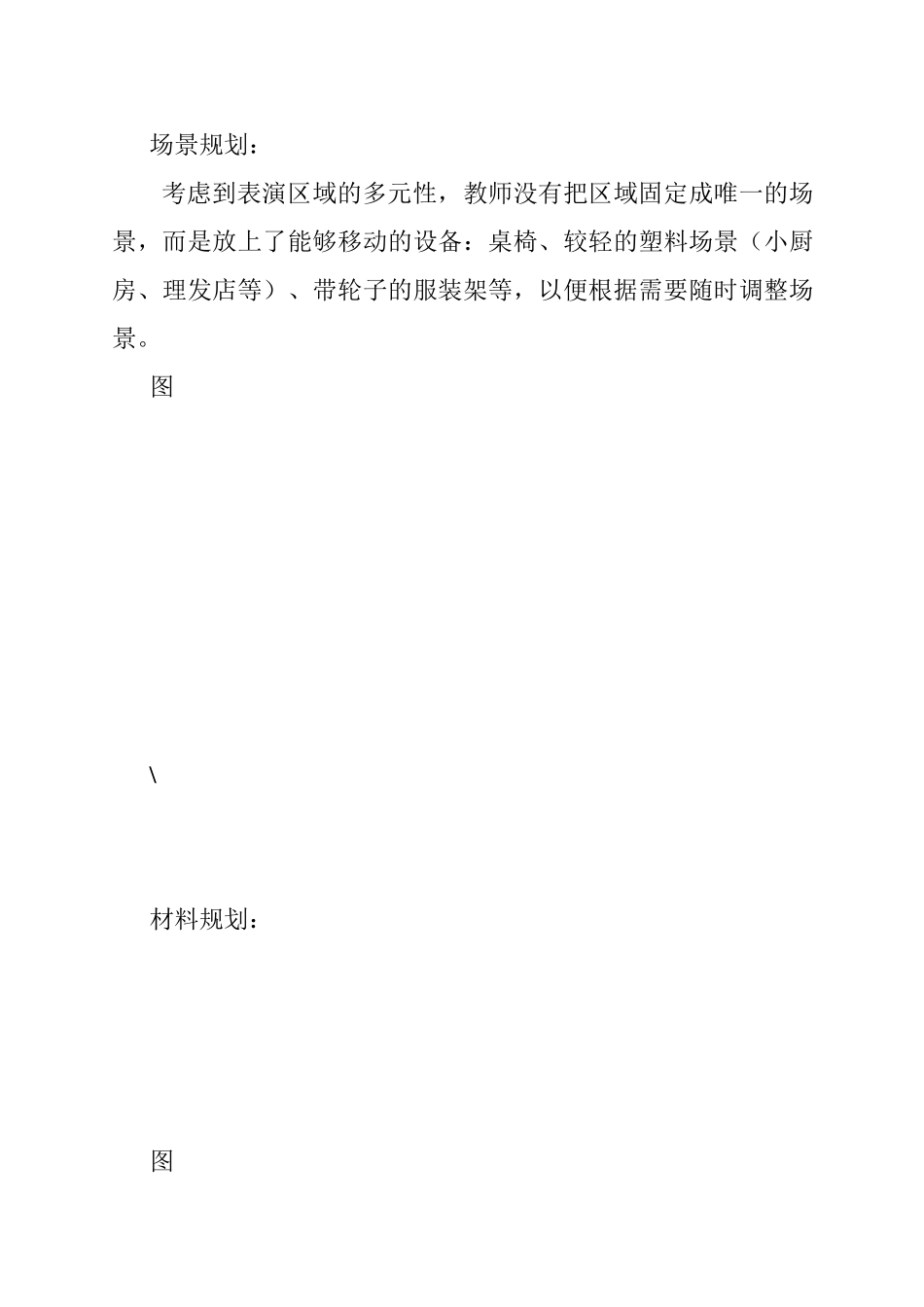 场景规划：

考虑到表演区域的多元性，教师没有把区域固定成唯一的场景，而是放上了能够移动的设备：桌椅、较轻的塑料场景（小厨房、理发店等）、带轮子的服装架等，以便根据需要随时调整场景。

图

\

材料规划：

图